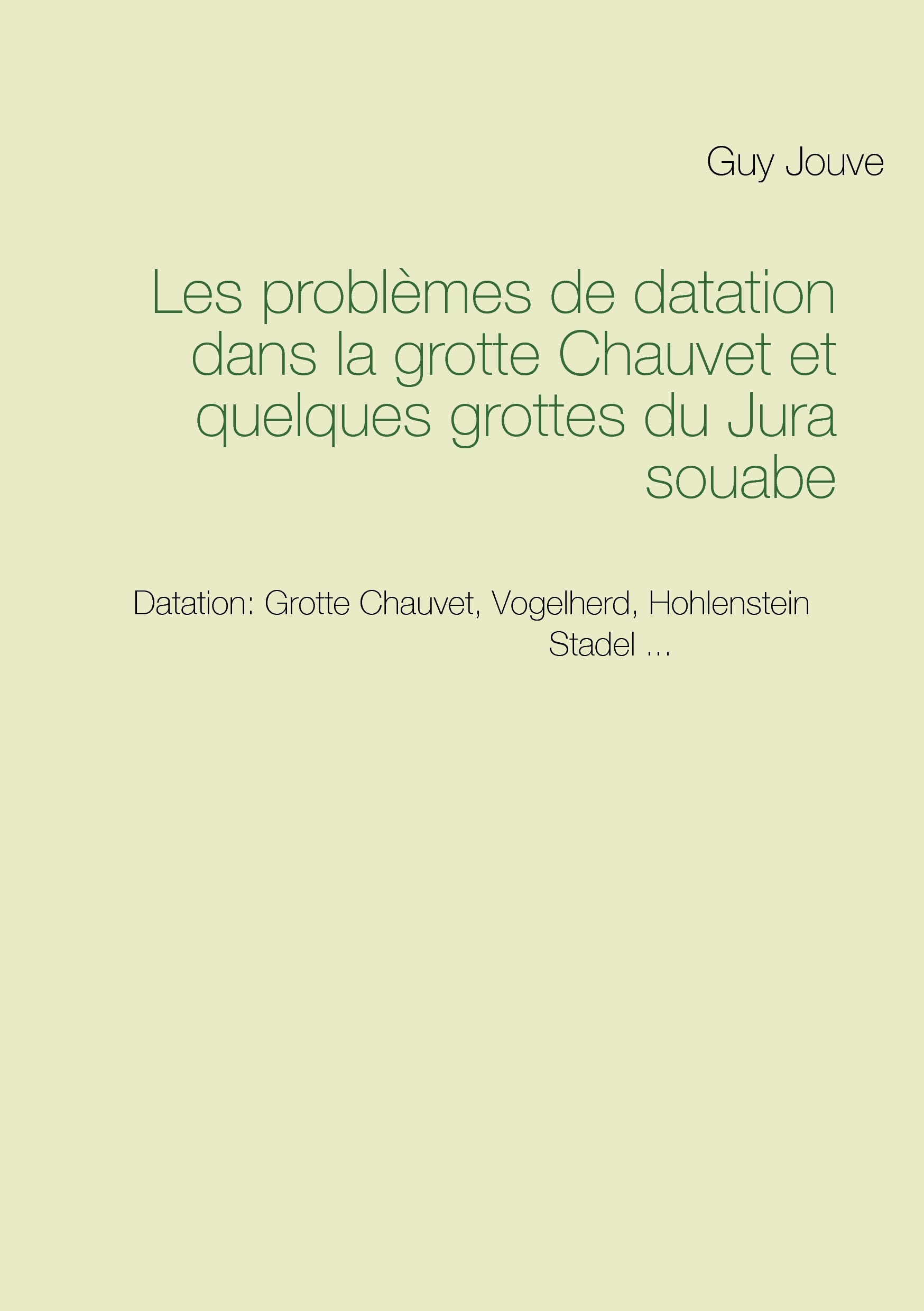 Guy Jouve

Les problèmes de datation dans la grotte Chauvet et quelques grottes du Jura souabe

Datation: Grotte Chauvet, Vogelherd, Hohlenstein Stadel ...